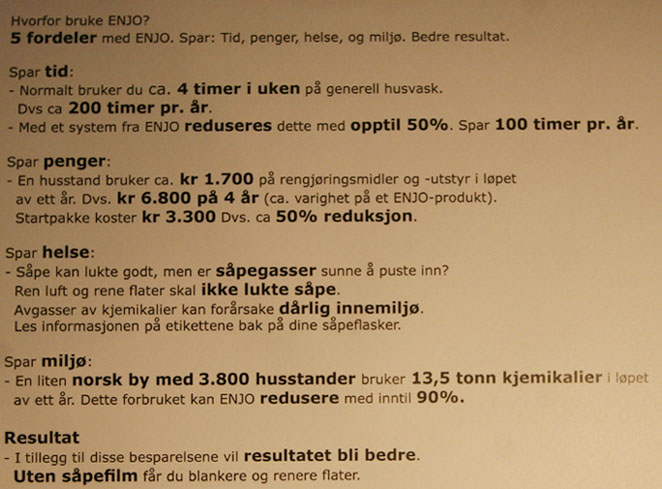 Hvorfor bruke ENJO?
5 fordeler med ENJO. Spar: Tid, penger, helse, og miljø. Bedre resultat.

Spar tid:
- Normalt bruker du ca. 4 timer i uken på generell husvask.
Dvs ca 200 timer pr. år.
- Med et system fra ENJO reduseres dette med opptil 50%. Spar 100 timer pr. år.

Spar penger:
- En husstand bruker ca. kr 1.700 på rengjøringsmidler og -utstyr i løpet av ett år. Dvs. kr 6.800 på 4 år (ca. varighet på et ENJO-produkt).
Startpakke koster kr 3.300 Dvs. ca 50% reduksjon.

Spar helse:
- Såpe kan lukte godt, men er såpegasser sunne å puste inn?
Ren luft og rene flater skal ikke lukte såpe.
Avgasser av kjemikalier kan forårsake dårlig innemiljø.
Les informasjonen på etikettene bak på dine såpeflasker.

Spar miljø:
- En liten norsk by med 3.800 husstander bruker 13,5 tonn kjemikalier i løpet av ett år. Dette forbruket kan ENJO redusere med inntil 90%.

Resultat
- I tillegg til disse besparelsene vil resultatet bli bedre.
Uten såpefilm får du blankere og renere flater.